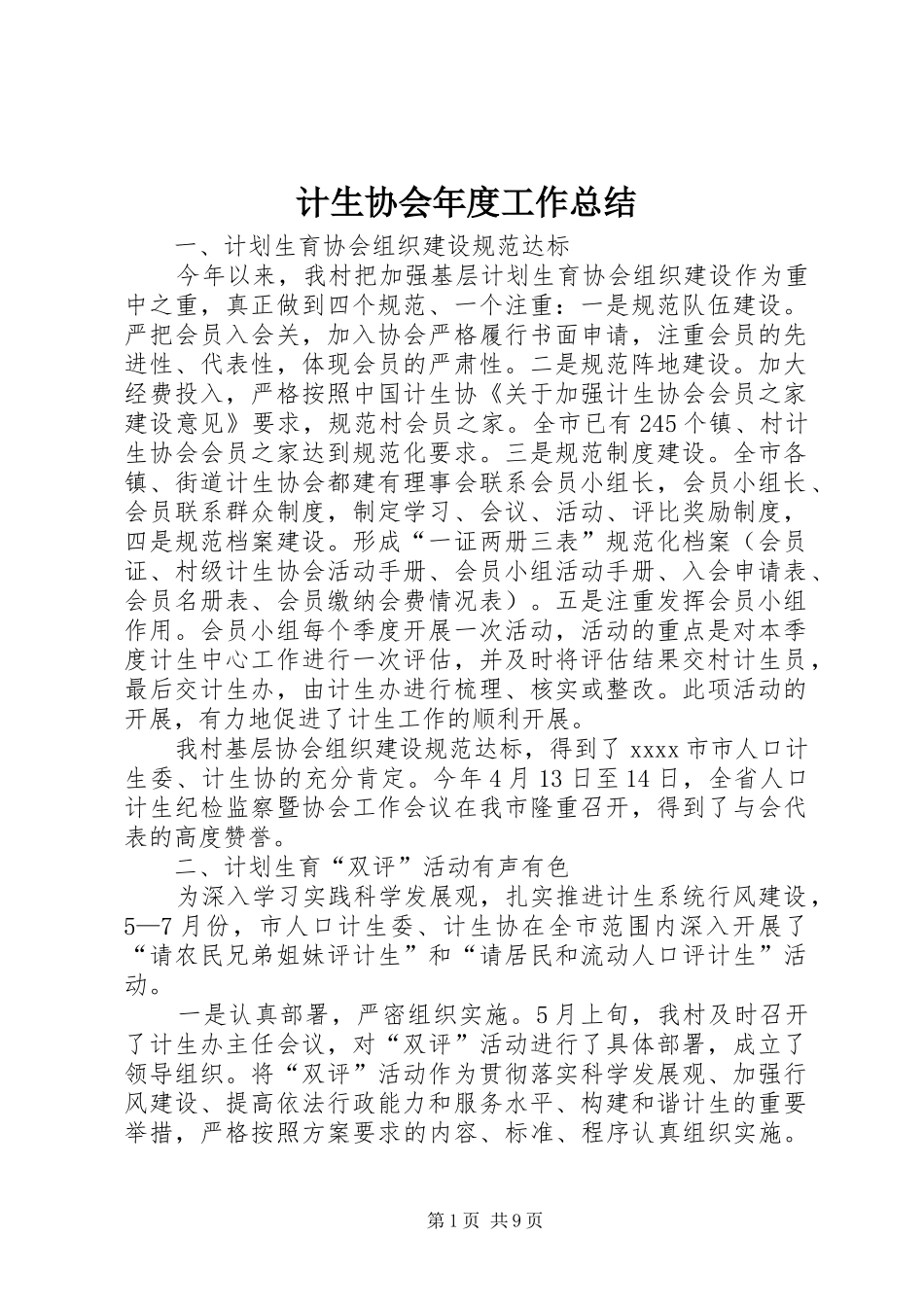 计生协会年度工作总结

一、计划生育协会组织建设规范达标

今年以来，我村把加强基层计划生育协会组织建设作为重中之重，真正做到四个规范、一个注重：一是规范队伍建设。严把会员入会关，加入协会严格履行书面申请，注重会员的先进性、代表性，体现会员的严肃性。二是规范阵地建设。加大经费投入，严格按照中国计生协《关于加强计生协会会员之家建设意见》要求，规范村会员之家。全市已有245个镇、村计生协会会员之家达到规范化要求。三是规范制度建设。全市各镇、街道计生协会都建有理事会联系会员小组长，会员小组长、会员联系群众制度，制定学习、会议、活动、评比奖励制度，四是规范档案建设。形成“一证两册三表”规范化档案（会员证、村级计生协会活动手册、会员小组活动手册、入会申请表、会员名册表、会员缴纳会费情况表）。五是注重发挥会员小组作用。会员小组每个季度开展一次活动，活动的重点是对本季度计生中心工作进行一次评估，并及时将评估结果交村计生员，最后交计生办，由计生办进行梳理、核实或整改。此项活动的开展，有力地促进了计生工作的顺利开展。

我村基层协会组织建设规范达标，得到了xxxx市市人口计生委、计生协的充分肯定。今年4月13日至14日，全省人口计生纪检监察暨协会工作会议在我市隆重召开，得到了与会代表的高度赞誉。

二、计划生育“双评”活动有声有色

为深入学习实践科学发展观，扎实推进计生系统行风建设，5—7月份，市人口计生委、计生协在全市范围内深入开展了“请农民兄弟姐妹评计生”和“请居民和流动人口评计生”活动。

一是认真部署，严密组织实施。5月上旬，我村及时召开了计生办主任会议，对“双评”活动进行了具体部署，成立了领导组织。将“双评”活动作为贯彻落实科学发展观、加强行风建设、提高依法行政能力和服务水平、构建和谐计生的重要举措，严格按照方案要求的内容、标准、程序认真组织实施。

第1页 共9页